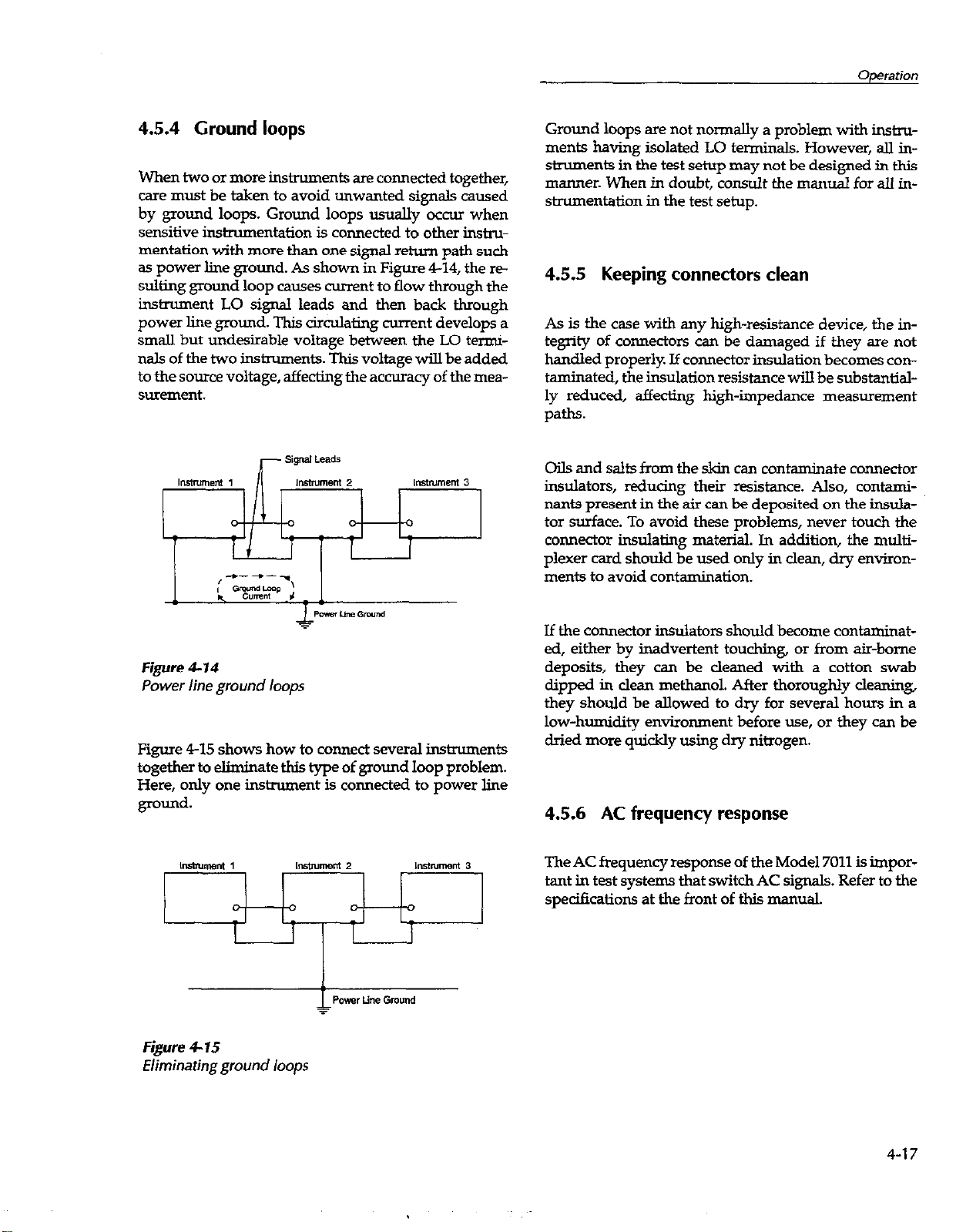 Operation

4.5.4 Ground loops

When two or more instruments are connected together, care must be taken to avoid unwanted signals caused by ground loops. Ground loops usually occur when sensitive instrumentation is connected to other instrumentation with more than one signal return path such as power line ground. As shown in Figure 4-14, the resulting ground loop causes current to flow through the instrument LO signal leads and then back through power line ground. This circulating current develops a small but undesirable voltage between the LO terminals of the two instruments. This voltage will be added to the source voltage, affecting the accuracy of the measurement.

Signal Leads
Instrument 1
Instrument 2
Instrument 3
Ground Loop Current
Power Line Ground

Figure 4-14
Power line ground loops

Figure 4-15 shows how to connect several instruments together to eliminate this type of ground loop problem. Here, only one instrument is connected to power line ground.

Instrument 1
Instrument 2
Instrument 3
Power Line Ground

Figure 4-15
Eliminating ground loops

Ground loops are not normally a problem with instruments having isolated LO terminals. However, all instruments in the test setup may not be designed in this manner. When in doubt, consult the manual for all instrumentation in the test setup.

4.5.5 Keeping connectors clean

As is the case with any high-resistance device, the integrity of connectors can be damaged if they are not handled properly. If connector insulation becomes contaminated, the insulation resistance will be substantially reduced, affecting high-impedance measurement paths.

Oils and salts from the skin can contaminate connector insulators, reducing their resistance. Also, contaminants present in the air can be deposited on the insulator surface. To avoid these problems, never touch the connector insulating material. In addition, the multiplexer card should be used only in clean, dry environments to avoid contamination.

If the connector insulators should become contaminated, either by inadvertent touching, or from air-borne deposits, they can be cleaned with a cotton swab dipped in clean methanol. After thoroughly cleaning, they should be allowed to dry for several hours in a low-humidity environment before use, or they can be dried more quickly using dry nitrogen.

4.5.6 AC frequency response

The AC frequency response of the Model 7011 is important in test systems that switch AC signals. Refer to the specifications at the front of this manual.

4-17